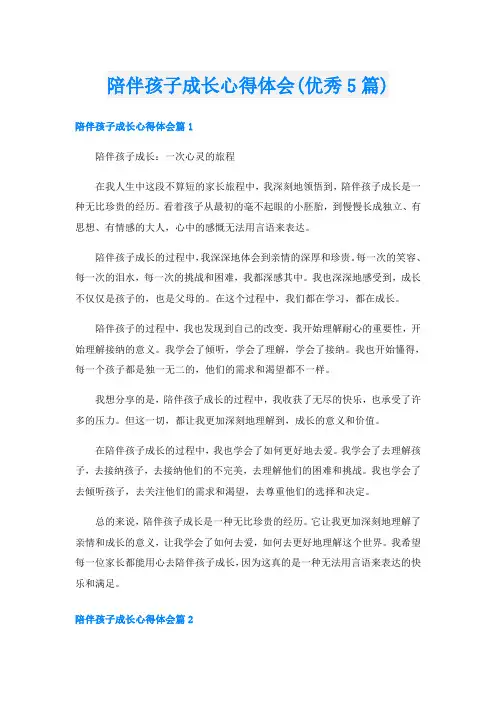 陪伴孩子成长心得体会(优秀5篇)

陪伴孩子成长心得体会篇1

陪伴孩子成长：一次心灵的旅程

在我人生中这段不算短的家长旅程中，我深刻地领悟到，陪伴孩子成长是一种无比珍贵的经历。看着孩子从最初的毫不起眼的小胚胎，到慢慢长成独立、有思想、有情感的大人，心中的感慨无法用言语来表达。

陪伴孩子成长的过程中，我深深地体会到亲情的深厚和珍贵。每一次的笑容、每一次的泪水，每一次的挑战和困难，我都深感其中。我也深深地感受到，成长不仅仅是孩子的，也是父母的。在这个过程中，我们都在学习，都在成长。

陪伴孩子的过程中，我也发现到自己的改变。我开始理解耐心的重要性，开始理解接纳的意义。我学会了倾听，学会了理解，学会了接纳。我也开始懂得，每一个孩子都是独一无二的，他们的需求和渴望都不一样。

我想分享的是，陪伴孩子成长的过程中，我收获了无尽的快乐，也承受了许多的压力。但这一切，都让我更加深刻地理解到，成长的意义和价值。

在陪伴孩子成长的过程中，我也学会了如何更好地去爱。我学会了去理解孩子，去接纳孩子，去接纳他们的不完美，去理解他们的困难和挑战。我也学会了去倾听孩子，去关注他们的需求和渴望，去尊重他们的选择和决定。

总的来说，陪伴孩子成长是一种无比珍贵的经历。它让我更加深刻地理解了亲情和成长的意义，让我学会了如何去爱，如何去更好地理解这个世界。我希望每一位家长都能用心去陪伴孩子成长，因为这真的是一种无法用言语来表达的快乐和满足。

陪伴孩子成长心得体会篇2